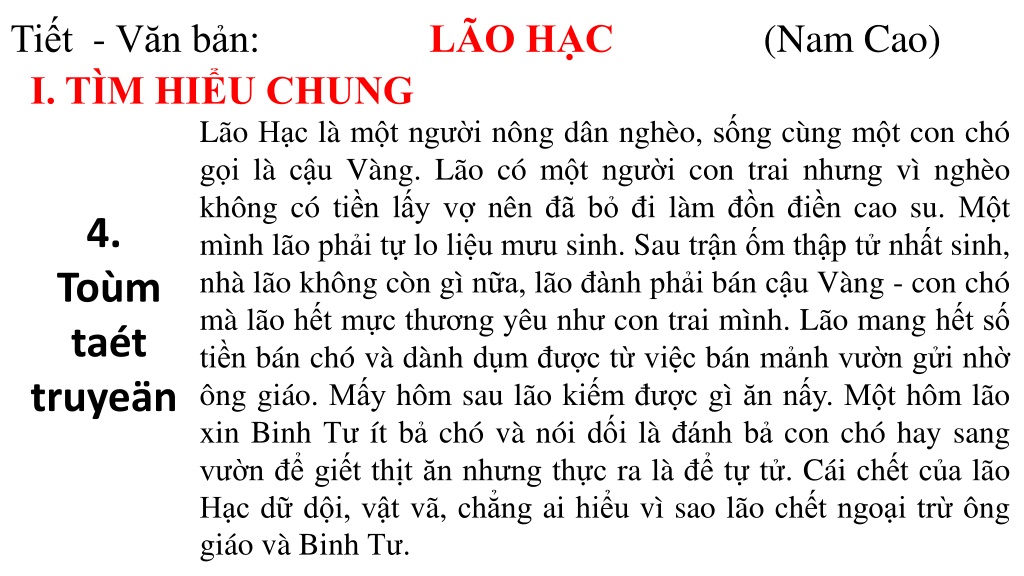 Tiết - Văn bản: LÃO HẠC (Nam Cao)

I. TÌM HIỂU CHUNG

4. Toùm taét truyeän

Lão Hạc là một người nông dân nghèo, sống cùng một con chó gọi là cậu Vàng. Lão có một người con trai nhưng vì nghèo không có tiền lấy vợ nên đã bỏ đi làm đồn điền cao su. Một mình lão phải tự lo liệu mưu sinh. Sau trận ốm thập tử nhất sinh, nhà lão không còn gì nữa, lão đành phải bán cậu Vàng - con chó mà lão hết mực thương yêu như con trai mình. Lão mang hết số tiền bán chó và dành dụm được từ việc bán mảnh vườn gửi nhờ ông giáo. Mấy hôm sau lão kiếm được gì ăn nấy. Một hôm lão xin Binh Tư ít bả chó và nói dối là đánh bả con chó hay sang vườn để giết thịt ăn nhưng thực ra là để tự tử. Cái chết của lão Hạc dữ dội, vật vã, chẳng ai hiểu vì sao lão chết ngoại trừ ông giáo và Binh Tư.